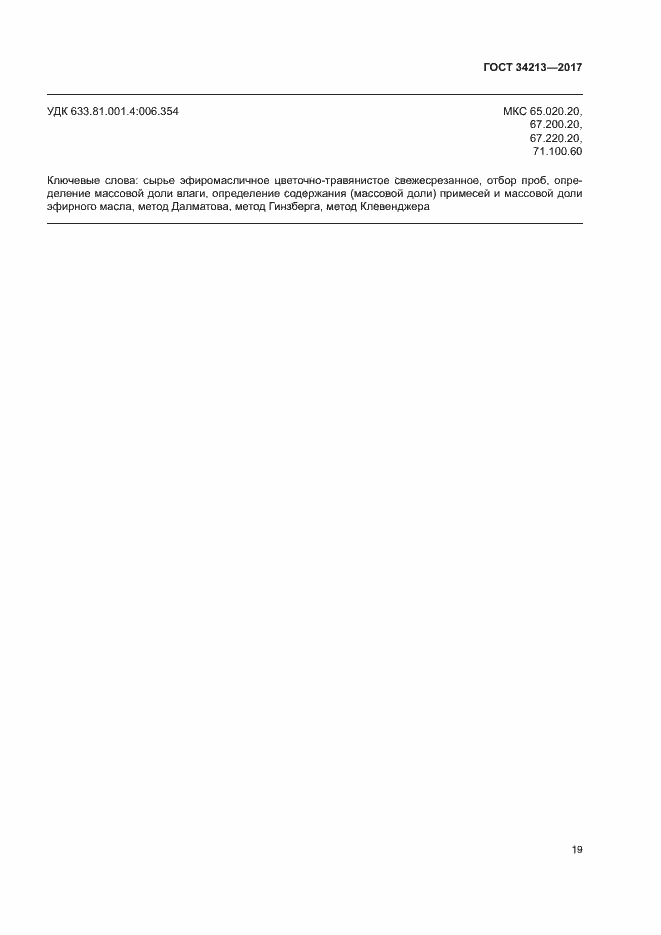 ГОСТ 34213—2017

УДК 633.81.001.4:006.354

МКС 65.020.20,
67.200.20,
67.220.20,
71.100.60

Ключевые слова: сырье эфиромасличное цветочно-травянистое свежесрезанное, отбор проб, определение массовой доли влаги, определение содержания (массовой доли) примесей и массовой доли эфирного масла, метод Далматова, метод Гинзберга, метод Клевенджера

19